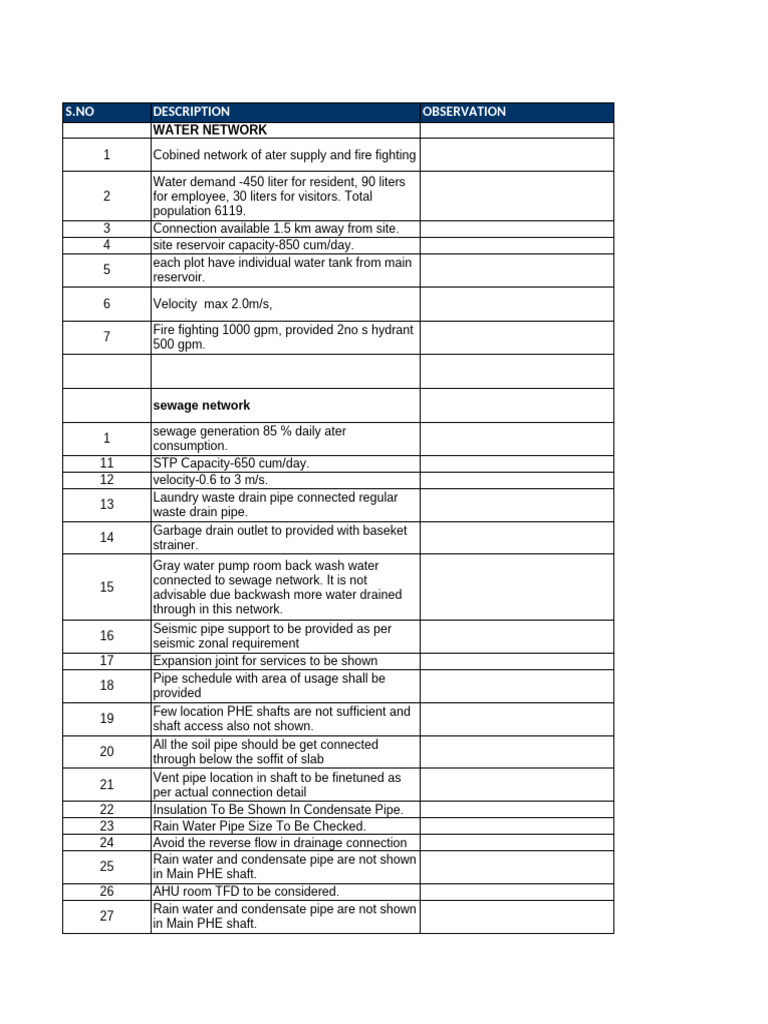 | S.NO | DESCRIPTION | OBSERVATION |
|---|---|---|
|  | WATER NETWORK |  |
| 1 | Cobined network of ater supply and fire fighting |  |
| 2 | Water demand -450 liter for resident, 90 liters for employee, 30 liters for visitors. Total population 6119. |  |
| 3 | Connection available 1.5 km away from site. |  |
| 4 | site reservoir capacity-850 cum/day. |  |
| 5 | each plot have individual water tank from main reservoir. |  |
| 6 | Velocity max 2.0m/s, |  |
| 7 | Fire fighting 1000 gpm, provided 2no s hydrant 500 gpm. |  |
|  |  |  |
|  | sewage network |  |
| 1 | sewage generation 85 % daily ater consumption. |  |
| 11 | STP Capacity-650 cum/day. |  |
| 12 | velocity-0.6 to 3 m/s. |  |
| 13 | Laundry waste drain pipe connected regular waste drain pipe. |  |
| 14 | Garbage drain outlet to provided with baseket strainer. |  |
| 15 | Gray water pump room back wash water connected to sewage network. It is not advisable due backwash more water drained through in this network. |  |
| 16 | Seismic pipe support to be provided as per seismic zonal requirement |  |
| 17 | Expansion joint for services to be shown |  |
| 18 | Pipe schedule with area of usage shall be provided |  |
| 19 | Few location PHE shafts are not sufficient and shaft access also not shown. |  |
| 20 | All the soil pipe should be get connected through below the soffit of slab |  |
| 21 | Vent pipe location in shaft to be finetuned as per actual connection detail |  |
| 22 | Insulation To Be Shown In Condensate Pipe. |  |
| 23 | Rain Water Pipe Size To Be Checked. |  |
| 24 | Avoid the reverse flow in drainage connection |  |
| 25 | Rain water and condensate pipe are not shown in Main PHE shaft. |  |
| 26 | AHU room TFD to be considered. |  |
| 27 | Rain water and condensate pipe are not shown in Main PHE shaft. |  |